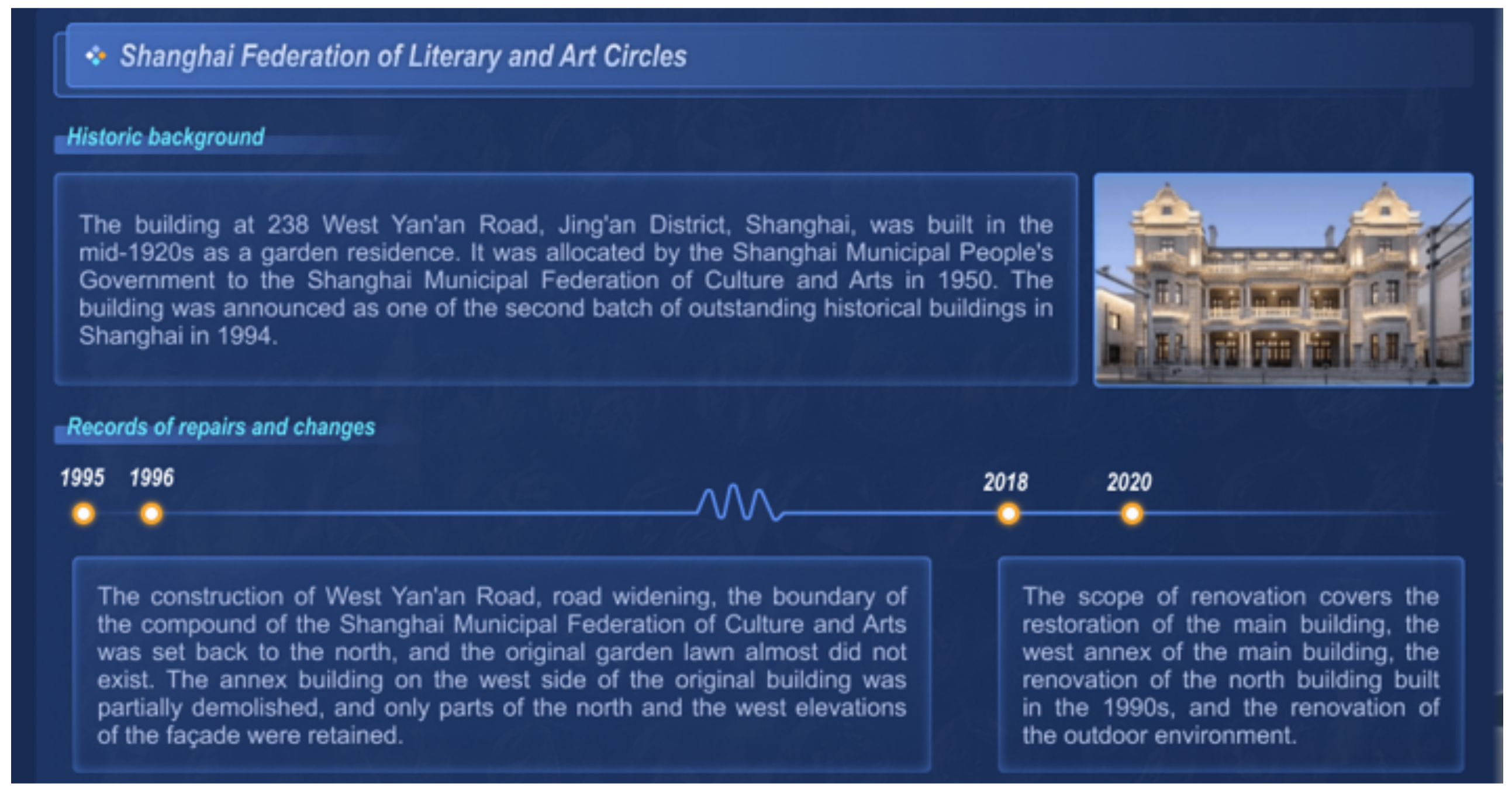 Shanghai Federation of Literary and Art Circles

Historic background

The building at 238 West Yan'an Road, Jing'an District, Shanghai, was built in the mid-1920s as a garden residence. It was allocated by the Shanghai Municipal People's Government to the Shanghai Municipal Federation of Culture and Arts in 1950. The building was announced as one of the second batch of outstanding historical buildings in Shanghai in 1994.

Records of repairs and changes

1995 1996 2018 2020

The construction of West Yan'an Road, road widening, the boundary of the compound of the Shanghai Municipal Federation of Culture and Arts was set back to the north, and the original garden lawn almost did not exist. The annex building on the west side of the original building was partially demolished, and only parts of the north and the west elevations of the façade were retained.

The scope of renovation covers the restoration of the main building, the west annex of the main building, the renovation of the north building built in the 1990s, and the renovation of the outdoor environment.